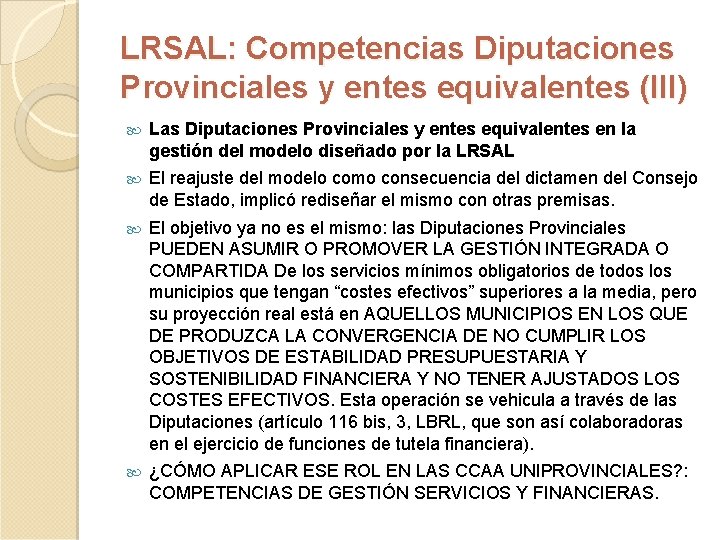 LRSAL: Competencias Diputaciones Provinciales y entes equivalentes (III)

Las Diputaciones Provinciales y entes equivalentes en la gestión del modelo diseñado por la LRSAL

El reajuste del modelo como consecuencia del dictamen del Consejo de Estado, implicó rediseñar el mismo con otras premisas.

El objetivo ya no es el mismo: las Diputaciones Provinciales PUEDEN ASUMIR O PROMOVER LA GESTIÓN INTEGRADA O COMPARTIDA De los servicios mínimos obligatorios de todos los municipios que tengan “costes efectivos” superiores a la media, pero su proyección real está en AQUELLOS MUNICIPIOS EN LOS QUE DE PRODUZCA LA CONVERGENCIA DE NO CUMPLIR LOS OBJETIVOS DE ESTABILIDAD PRESUPUESTARIA Y SOSTENIBILIDAD FINANCIERA Y NO TENER AJUSTADOS LOS COSTES EFECTIVOS. Esta operación se vehicula a través de las Diputaciones (artículo 116 bis, 3, LBRL, que son así colaboradoras en el ejercicio de funciones de tutela financiera).

¿CÓMO APLICAR ESE ROL EN LAS CCAA UNIPROVINCIALES?: COMPETENCIAS DE GESTIÓN SERVICIOS Y FINANCIERAS.